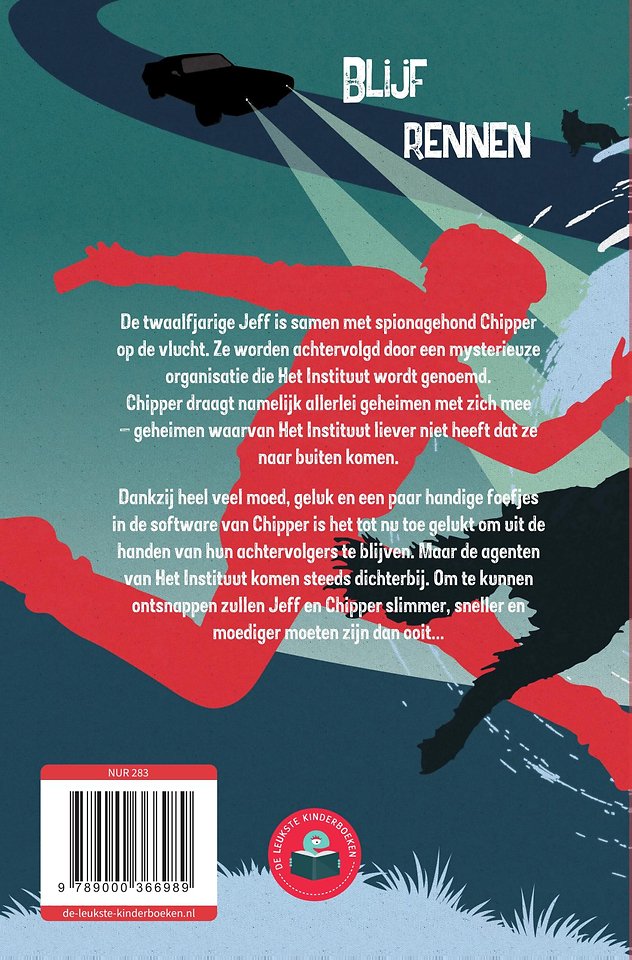 BLIJF
RENNEN

De twaalfjarige Jeff is samen met spionagehond Chipper op de vlucht. Ze worden achtervolgd door een mysterieuze organisatie die Het Instituut wordt genoemd. Chipper draagt namelijk allerlei geheimen met zich mee – geheimen waarvan Het Instituut liever niet heeft dat ze naar buiten komen.

Dankzij heel veel moed, geluk en een paar handige foefjes in de software van Chipper is het tot nu toe gelukt om uit de handen van hun achtervolgers te blijven. Maar de agenten van Het Instituut komen steeds dichterbij. Om te kunnen ontsnappen zullen Jeff en Chipper slimmer, sneller en moediger moeten zijn dan ooit...

NUR 283

9 789000 366989

de-leukste-kinderboeken.nl

DE LEUKSTE KINDERBOEKEN